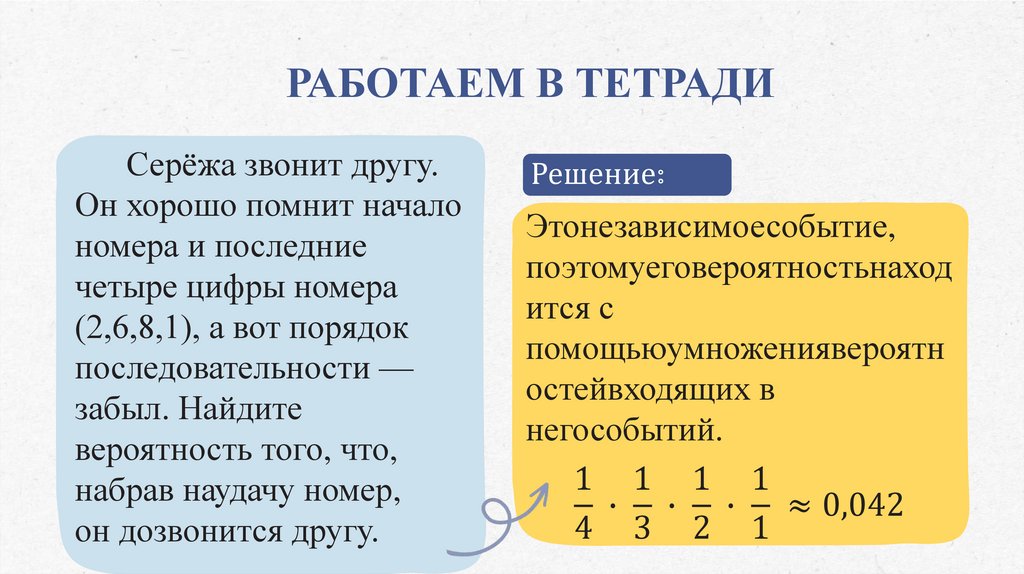 РАБОТАЕМ В ТЕТРАДИ

Серёжа звонит другу. Он хорошо помнит начало номера и последние четыре цифры номера (2,6,8,1), а вот порядок последовательности — забыл. Найдите вероятность того, что, набрав наудачу номер, он дозвонится другу.

Решение:

Этонезависимоесобытие, поэтомуеговероятностьнаходится с помощьюумножениявероятностейвходящих в негособытий.

$\frac{1}{4} \cdot \frac{1}{3} \cdot \frac{1}{2} \cdot \frac{1}{1} \approx 0{,}042$